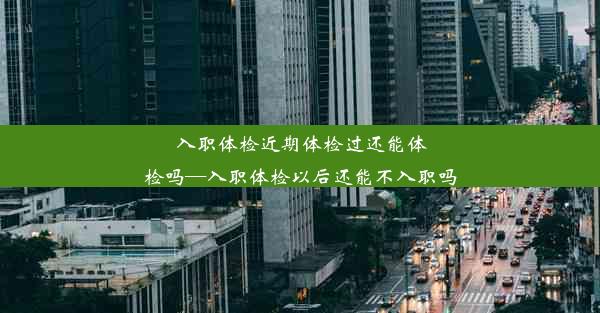 入职体检近期体检过还能体检吗—入职体检以后还能不入职吗